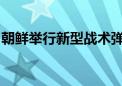 朝鲜举行新型战术弹